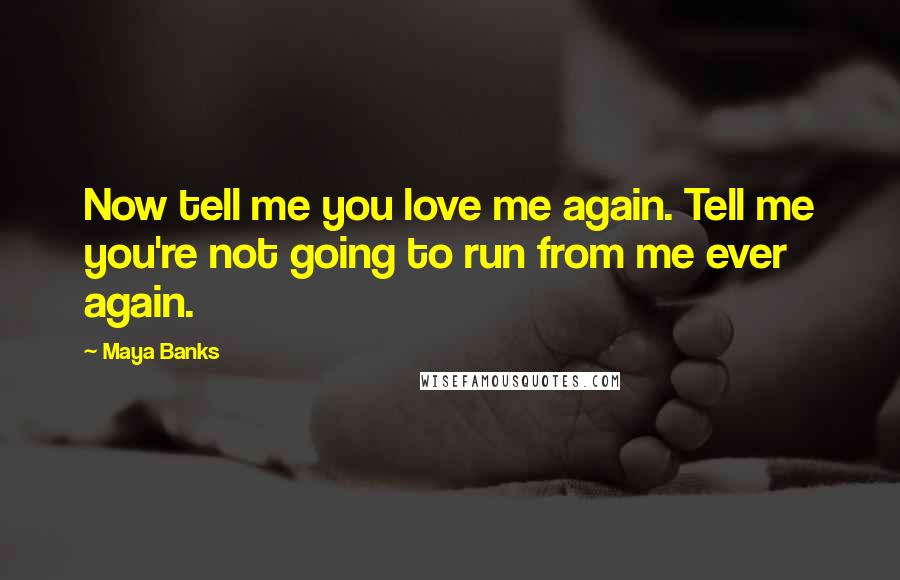 Now tell me you love me again. Tell me you're not going to run from me ever again.

~ Maya Banks

WISEFAMOUSQUOTES.COM